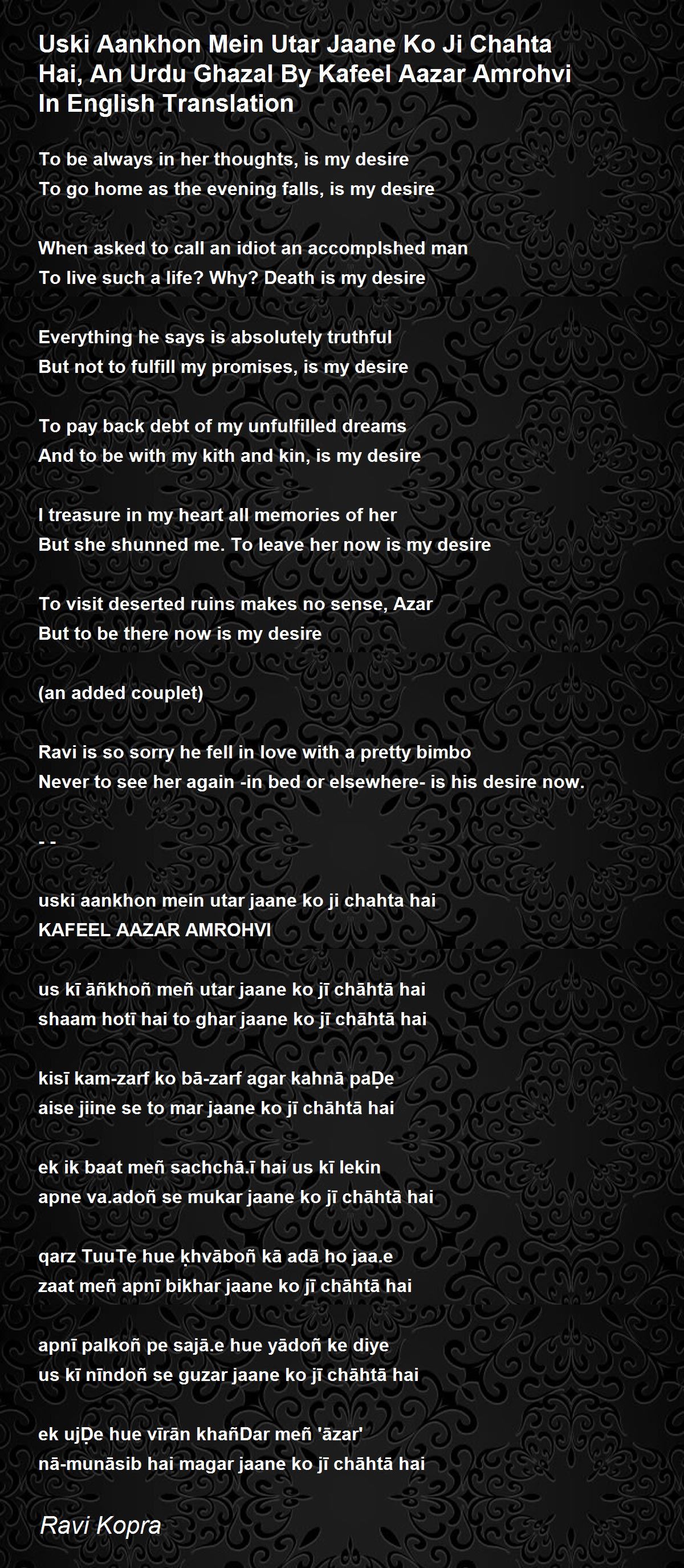 Uski Aankhon Mein Utar Jaane Ko Ji Chahta Hai, An Urdu Ghazal By Kafeel Aazar Amrohvi In English Translation

To be always in her thoughts, is my desire
To go home as the evening falls, is my desire

When asked to call an idiot an accomplshed man
To live such a life? Why? Death is my desire

Everything he says is absolutely truthful
But not to fulfill my promises, is my desire

To pay back debt of my unfulfilled dreams
And to be with my kith and kin, is my desire

I treasure in my heart all memories of her
But she shunned me. To leave her now is my desire

To visit deserted ruins makes no sense, Azar
But to be there now is my desire

(an added couplet)

Ravi is so sorry he fell in love with a pretty bimbo
Never to see her again -in bed or elsewhere- is his desire now.

- -

uski aankhon mein utar jaane ko ji chahta hai
KAFEEL AAZAR AMROHVI

us kī āñkhoñ meñ utar jaane ko jī chāhtā hai
shaam hotī hai to ghar jaane ko jī chāhtā hai

kisī kam-zarf ko bā-zarf agar kahnā paḌe
aise jiine se to mar jaane ko jī chāhtā hai

ek ik baat meñ sachchā.ī hai us kī lekin
apne va.adoñ se mukar jaane ko jī chāhtā hai

qarz TuuTe hue ḳhvāboñ kā adā ho jaa.e
zaat meñ apnī bikhar jaane ko jī chāhtā hai

apnī palkoñ pe sajā.e hue yādoñ ke diye
us kī nīndoñ se guzar jaane ko jī chāhtā hai

ek ujḌe hue vīrān khañDar meñ 'āzar'
nā-munāsib hai magar jaane ko jī chāhtā hai

Ravi Kopra